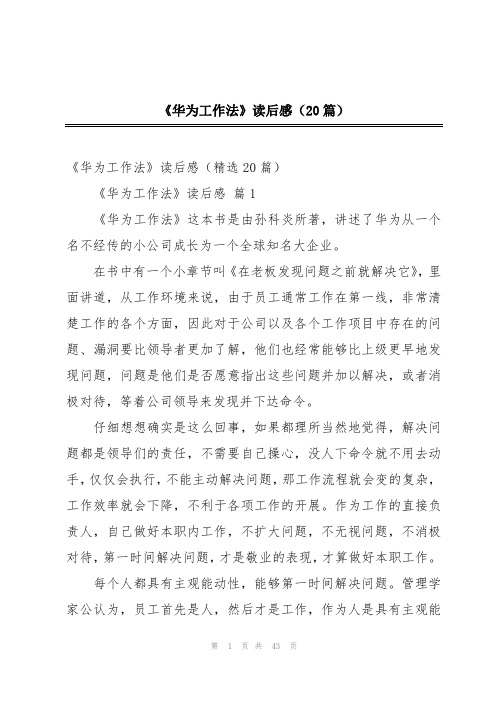 《华为工作法》读后感（20篇）

《华为工作法》读后感（精选20篇）

《华为工作法》读后感 篇1

《华为工作法》这本书是由孙科炎所著，讲述了华为从一个名不经传的小公司成长为一个全球知名大企业。

在书中有一个小章节叫《在老板发现问题之前就解决它》，里面讲道，从工作环境来说，由于员工通常工作在第一线，非常清楚工作的各个方面，因此对于公司以及各个工作项目中存在的问题、漏洞要比领导者更加了解，他们也经常能够比上级更早地发现问题，问题是他们是否愿意指出这些问题并加以解决，或者消极对待，等着公司领导来发现并下达命令。

仔细想想确实是这么回事，如果都理所当然地觉得，解决问题都是领导们的责任，不需要自己操心，没人下命令就不用去动手，仅仅会执行，不能主动解决问题，那工作流程就会变的复杂，工作效率就会下降，不利于各项工作的开展。作为工作的直接负责人，自己做好本职内工作，不扩大问题，不无视问题，不消极对待，第一时间解决问题，才是敬业的表现，才算做好本职工作。

每个人都具有主观能动性，能够第一时间解决问题。管理学家公认为，员工首先是人，然后才是工作，作为人是具有主观能

第 1 页 共 43 页